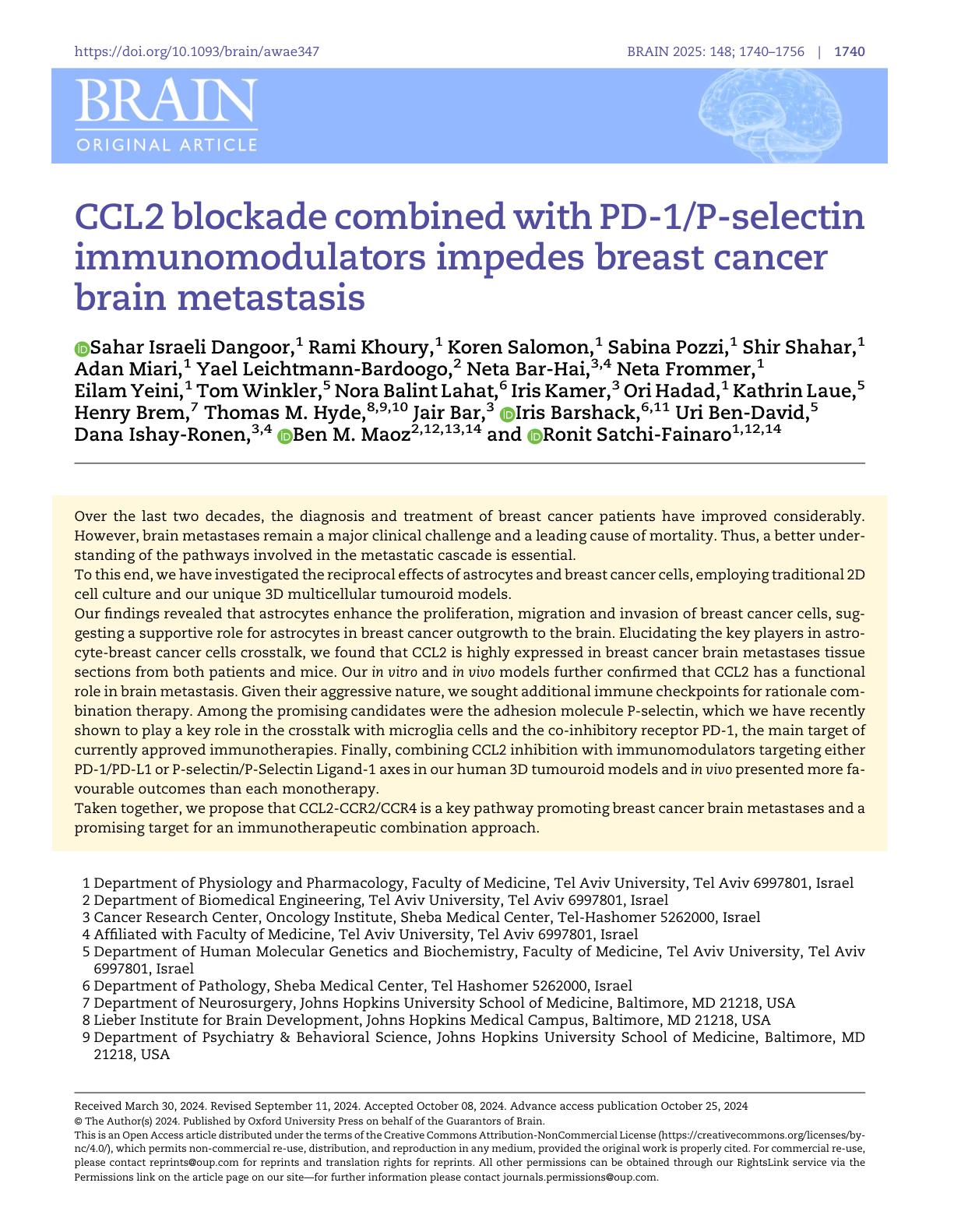 https://doi.org/10.1093/brain/awae347

BRAIN 2025: 148; 1740–1756 | 1740

BRAIN
ORIGINAL ARTICLE

CCL2 blockade combined with PD-1/P-selectin immunomodulators impedes breast cancer brain metastasis

Sahar Israeli Dangoor,$^{1}$ Rami Khoury,$^{1}$ Koren Salomon,$^{1}$ Sabina Pozzi,$^{1}$ Shir Shahar,$^{1}$ Adan Miari,$^{1}$ Yael Leichtmann-Bardoogo,$^{2}$ Neta Bar-Hai,$^{3,4}$ Neta Frommer,$^{1}$ Eilam Yeini,$^{1}$ Tom Winkler,$^{5}$ Nora Balint Lahat,$^{6}$ Iris Kamer,$^{3}$ Ori Hadad,$^{1}$ Kathrin Laue,$^{5}$ Henry Brem,$^{7}$ Thomas M. Hyde,$^{8,9,10}$ Jair Bar,$^{3}$ Iris Barshack,$^{6,11}$ Uri Ben-David,$^{5}$ Dana Ishay-Ronen,$^{3,4}$ Ben M. Maoz$^{2,12,13,14}$ and Ronit Satchi-Fainaro$^{1,12,14}$

Over the last two decades, the diagnosis and treatment of breast cancer patients have improved considerably. However, brain metastases remain a major clinical challenge and a leading cause of mortality. Thus, a better understanding of the pathways involved in the metastatic cascade is essential.
To this end, we have investigated the reciprocal effects of astrocytes and breast cancer cells, employing traditional 2D cell culture and our unique 3D multicellular tumouroid models.
Our findings revealed that astrocytes enhance the proliferation, migration and invasion of breast cancer cells, suggesting a supportive role for astrocytes in breast cancer outgrowth to the brain. Elucidating the key players in astrocyte-breast cancer cells crosstalk, we found that CCL2 is highly expressed in breast cancer brain metastases tissue sections from both patients and mice. Our in vitro and in vivo models further confirmed that CCL2 has a functional role in brain metastasis. Given their aggressive nature, we sought additional immune checkpoints for rationale combination therapy. Among the promising candidates were the adhesion molecule P-selectin, which we have recently shown to play a key role in the crosstalk with microglia cells and the co-inhibitory receptor PD-1, the main target of currently approved immunotherapies. Finally, combining CCL2 inhibition with immunomodulators targeting either PD-1/PD-L1 or P-selectin/P-Selectin Ligand-1 axes in our human 3D tumouroid models and in vivo presented more favourable outcomes than each monotherapy.
Taken together, we propose that CCL2-CCR2/CCR4 is a key pathway promoting breast cancer brain metastases and a promising target for an immunotherapeutic combination approach.

1 Department of Physiology and Pharmacology, Faculty of Medicine, Tel Aviv University, Tel Aviv 6997801, Israel
2 Department of Biomedical Engineering, Tel Aviv University, Tel Aviv 6997801, Israel
3 Cancer Research Center, Oncology Institute, Sheba Medical Center, Tel-Hashomer 5262000, Israel
4 Affiliated with Faculty of Medicine, Tel Aviv University, Tel Aviv 6997801, Israel
5 Department of Human Molecular Genetics and Biochemistry, Faculty of Medicine, Tel Aviv University, Tel Aviv 6997801, Israel
6 Department of Pathology, Sheba Medical Center, Tel Hashomer 5262000, Israel
7 Department of Neurosurgery, Johns Hopkins University School of Medicine, Baltimore, MD 21218, USA
8 Lieber Institute for Brain Development, Johns Hopkins Medical Campus, Baltimore, MD 21218, USA
9 Department of Psychiatry & Behavioral Science, Johns Hopkins University School of Medicine, Baltimore, MD 21218, USA

Received March 30, 2024. Revised September 11, 2024. Accepted October 08, 2024. Advance access publication October 25, 2024
© The Author(s) 2024. Published by Oxford University Press on behalf of the Guarantors of Brain.
This is an Open Access article distributed under the terms of the Creative Commons Attribution-NonCommercial License (https://creativecommons.org/licenses/by-nc/4.0/), which permits non-commercial re-use, distribution, and reproduction in any medium, provided the original work is properly cited. For commercial re-use, please contact reprints@oup.com for reprints and translation rights for reprints. All other permissions can be obtained through our RightsLink service via the Permissions link on the article page on our site—for further information please contact journals.permissions@oup.com.